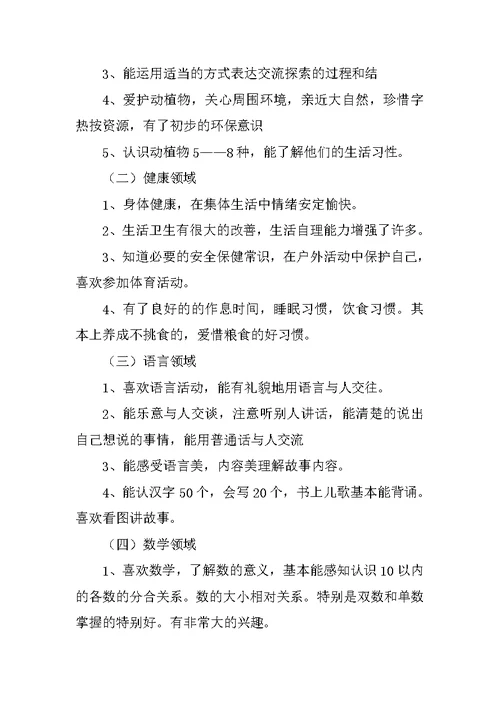 3、能运用适当的方式表达交流探索的过程和结

4、爱护动植物，关心周围环境，亲近大自然，珍惜字热按资源，有了初步的环保意识

5、认识动植物 5——8 种，能了解他们的生活习性。

（二）健康领域

1、身体健康，在集体生活中情绪安定愉快。

2、生活卫生有很大的改善，生活自理能力增强了许多。

3、知道必要的安全保健常识，在户外活动中保护自己，喜欢参加体育活动。

4、有了良好的的作息时间，睡眠习惯，饮食习惯。其本上养成不挑食的，爱惜粮食的好习惯。

（三）语言领域

1、喜欢语言活动，能有礼貌地用语言与人交往。

2、能乐意与人交谈，注意听别人讲话，能清楚的说出自己想说的事情，能用普通话与人交流

3、能感受语言美，内容美理解故事内容。

4、能认汉字 50 个，会写 20 个，书上儿歌基本能背诵。喜欢看图讲故事。

（四）数学领域

1、喜欢数学，了解数的意义，基本能感知认识 10 以内的各数的分合关系。数的大小相对关系。特别是双数和单数掌握的特别好。有非常大的兴趣。